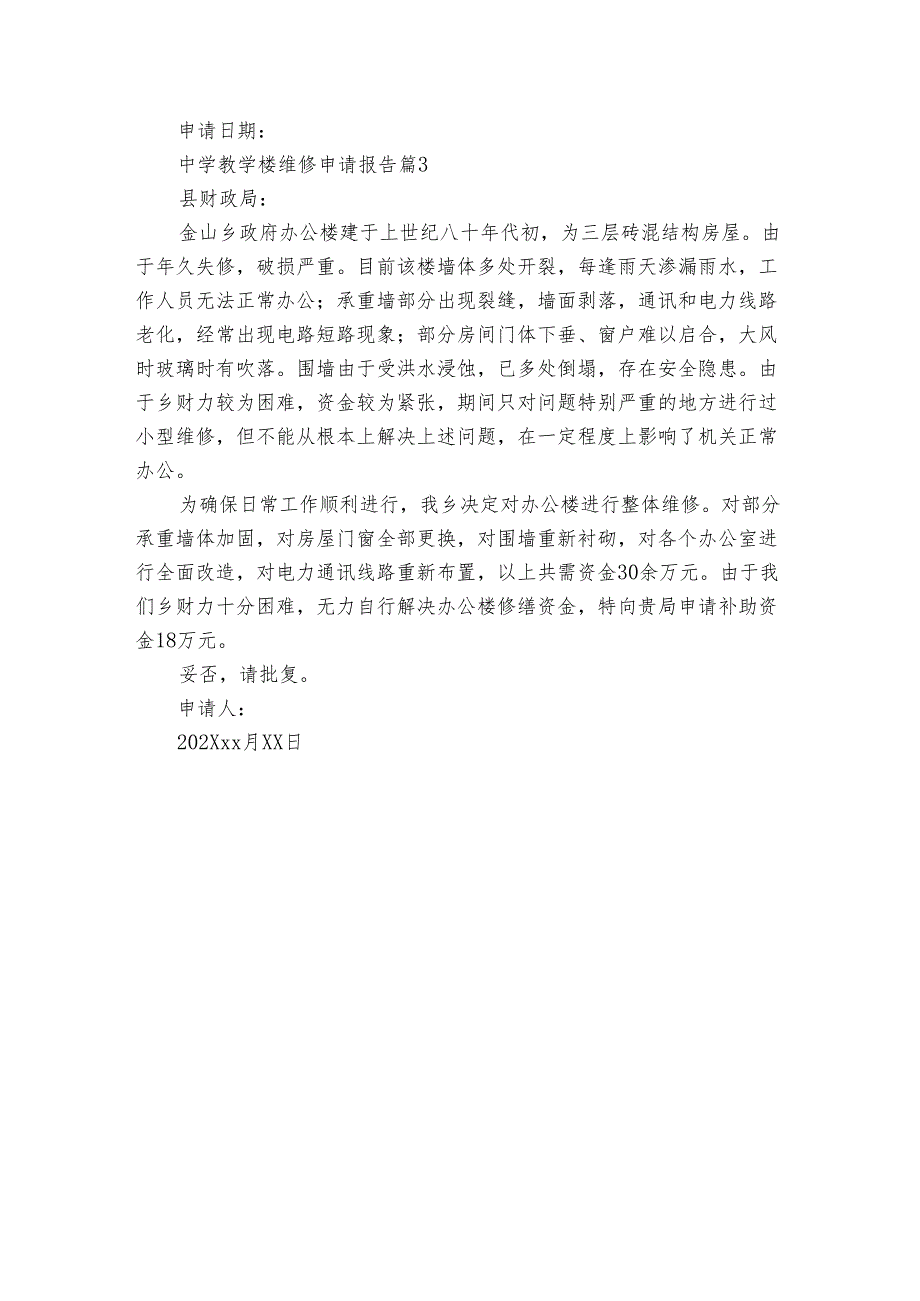 申请日期：

中学教学楼维修申请报告篇3

县财政局：

金山乡政府办公楼建于上世纪八十年代初，为三层砖混结构房屋。由于年久失修，破损严重。目前该楼墙体多处开裂，每逢雨天渗漏雨水，工作人员无法正常办公；承重墙部分出现裂缝，墙面剥落，通讯和电力线路老化，经常出现电路短路现象；部分房间门体下垂、窗户难以启合，大风时玻璃时有吹落。围墙由于受洪水浸蚀，已多处倒塌，存在安全隐患。由于乡财力较为困难，资金较为紧张，期间只对问题特别严重的地方进行过小型维修，但不能从根本上解决上述问题，在一定程度上影响了机关正常办公。

为确保日常工作顺利进行，我乡决定对办公楼进行整体维修。对部分承重墙体加固，对房屋门窗全部更换，对围墙重新衬砌，对各个办公室进行全面改造，对电力通讯线路重新布置，以上共需资金30余万元。由于我们乡财力十分困难，无力自行解决办公楼修缮资金，特向贵局申请补助资金18万元。

妥否，请批复。

申请人：

202Xxx月XX日